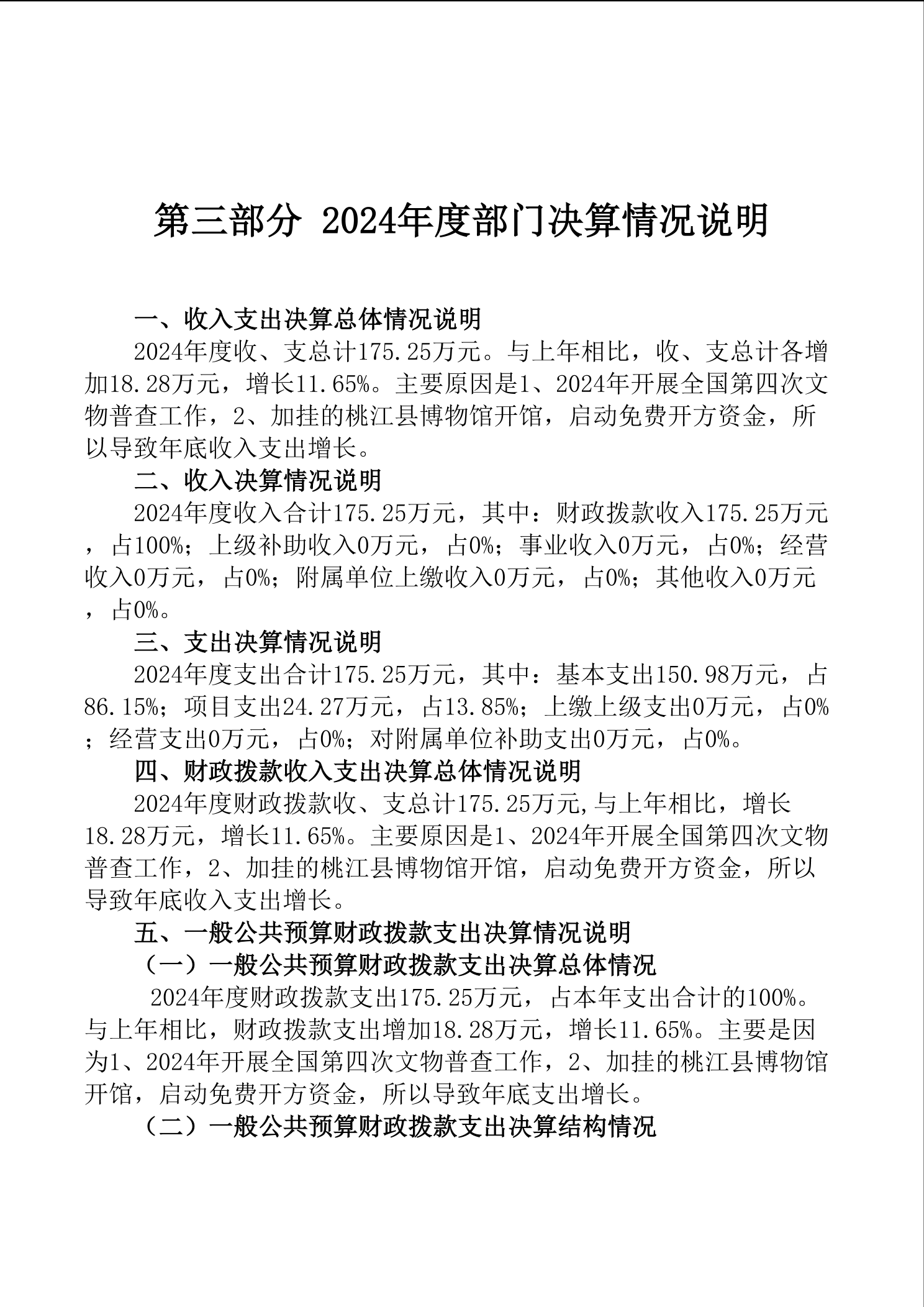 第三部分 2024年度部门决算情况说明

一、收入支出决算总体情况说明

2024年度收、支总计175.25万元。与上年相比，收、支总计各增加18.28万元，增长11.65%。主要原因是1、2024年开展全国第四次文物普查工作，2、加挂的桃江县博物馆开馆，启动免费开方资金，所以导致年底收入支出增长。

二、收入决算情况说明

2024年度收入合计175.25万元，其中：财政拨款收入175.25万元，占100%；上级补助收入0万元，占0%；事业收入0万元，占0%；经营收入0万元，占0%；附属单位上缴收入0万元，占0%；其他收入0万元，占0%。

三、支出决算情况说明

2024年度支出合计175.25万元，其中：基本支出150.98万元，占86.15%；项目支出24.27万元，占13.85%；上缴上级支出0万元，占0%；经营支出0万元，占0%；对附属单位补助支出0万元，占0%。

四、财政拨款收入支出决算总体情况说明

2024年度财政拨款收、支总计175.25万元,与上年相比，增长18.28万元，增长11.65%。主要原因是1、2024年开展全国第四次文物普查工作，2、加挂的桃江县博物馆开馆，启动免费开方资金，所以导致年底收入支出增长。

五、一般公共预算财政拨款支出决算情况说明

（一）一般公共预算财政拨款支出决算总体情况

2024年度财政拨款支出175.25万元，占本年支出合计的100%。与上年相比，财政拨款支出增加18.28万元，增长11.65%。主要是因为1、2024年开展全国第四次文物普查工作，2、加挂的桃江县博物馆开馆，启动免费开方资金，所以导致年底支出增长。

（二）一般公共预算财政拨款支出决算结构情况